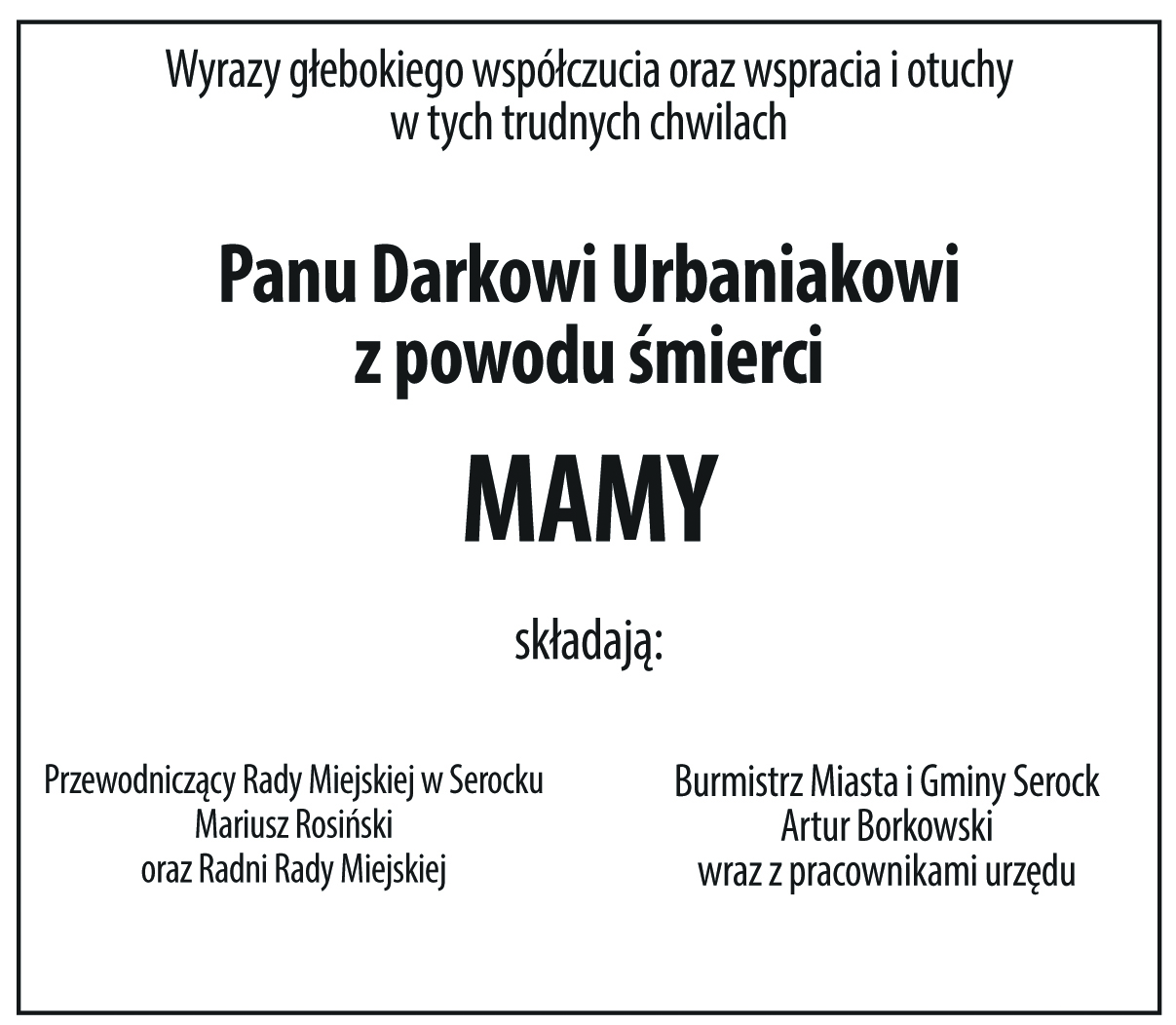 Wyrazy głebokiego współczucia oraz wspracia i otuchy w tych trudnych chwilach

Panu Darkowi Urbaniakowi z powodu śmierci

MAMY

składają:

Przewodniczący Rady Miejskiej w Serocku
Mariusz Rosiński
oraz Radni Rady Miejskiej

Burmistrz Miasta i Gminy Serock
Artur Borkowski
wraz z pracownikami urzędu